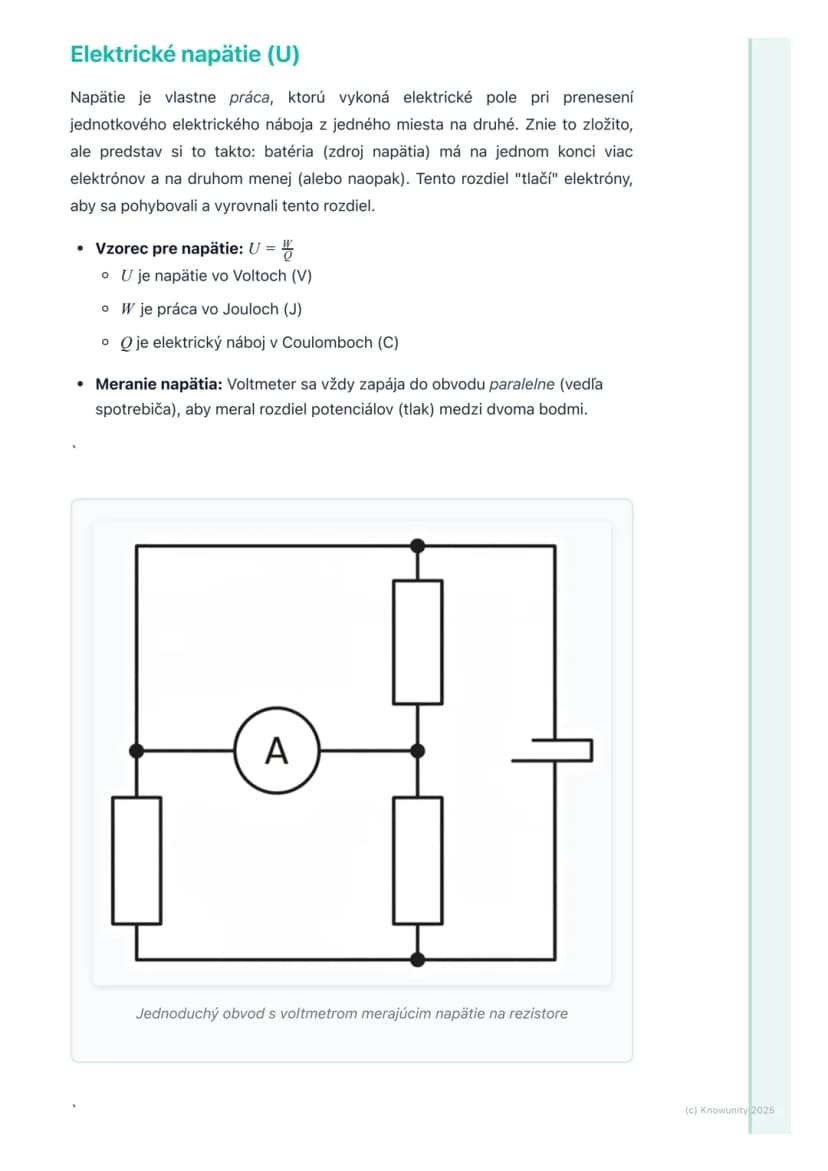 Elektrické napätie (U)

Napätie je vlastne práca, ktorú vykoná elektrické pole pri prenesení jednotkového elektrického náboja z jedného miesta na druhé. Znie to zložito, ale predstav si to takto: batéria (zdroj napätia) má na jednom konci viac elektrónov a na druhom menej (alebo naopak). Tento rozdiel "tlačí" elektróny, aby sa pohybovali a vyrovnali tento rozdiel.

• Vzorec pre napätie: $U = \frac{W}{Q}$
◦ $U$ je napätie vo Voltoch (V)
◦ $W$ je práca vo Jouloch (J)
◦ $Q$ je elektrický náboj v Coulomboch (C)

• Meranie napätia: Voltmeter sa vždy zapája do obvodu paralelne (vedľa spotrebiča), aby meral rozdiel potenciálov (tlak) medzi dvoma bodmi.

`

A

Jednoduchý obvod s voltmetrom merajúcim napätie na rezistore

`

(c) Knowunity 2025